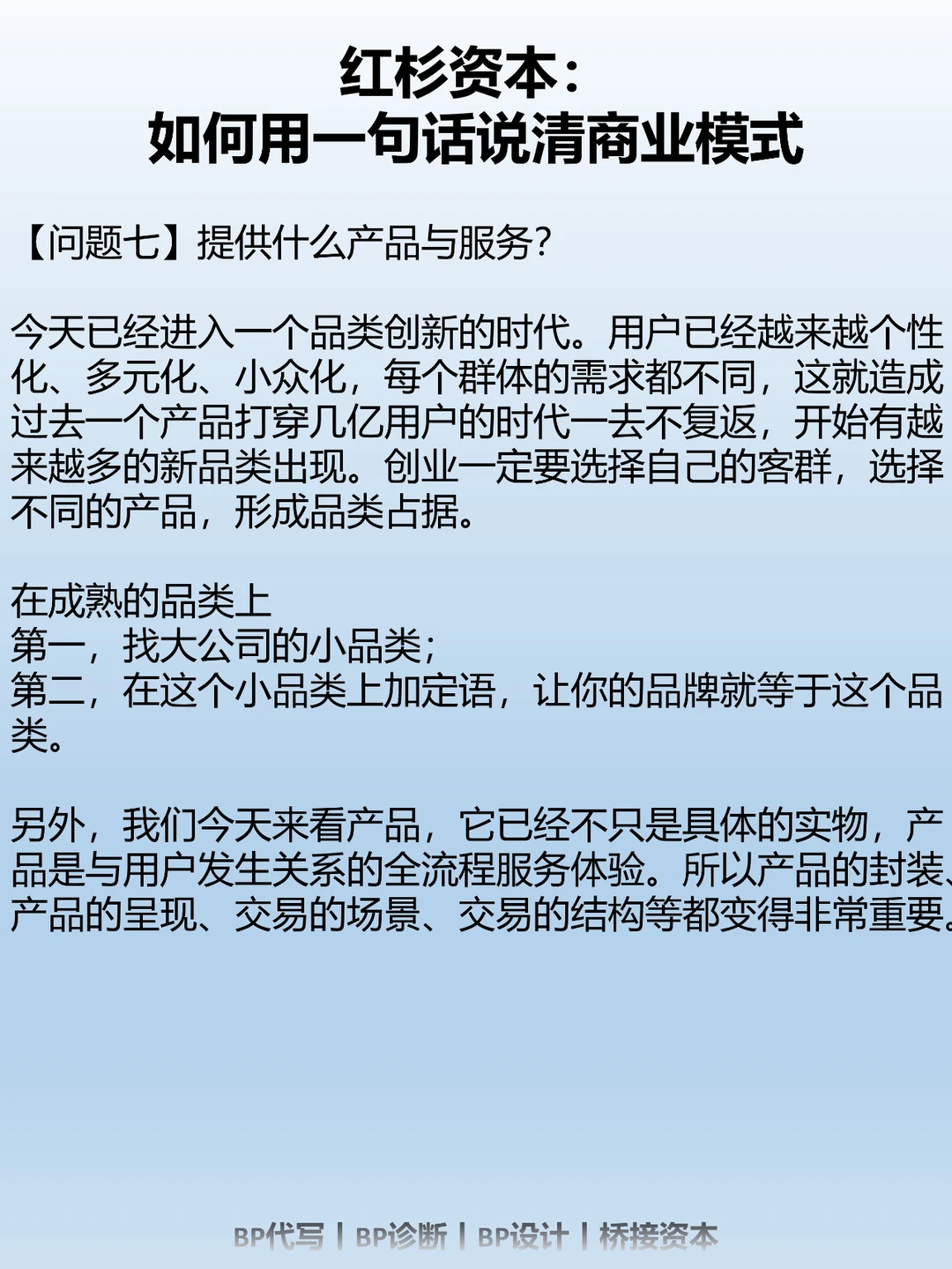 红杉资本:
如何用一句话说清商业模式

【问题七】提供什么产品与服务?

今天已经进入一个品类创新的时代。用户已经越来越个性化、多元化、小众化，每个群体的需求都不同，这就造成过去一个产品打穿几亿用户的时代一去不复返，开始有越来越多的新品类出现。创业一定要选择自己的客群，选择不同的产品，形成品类占据。

在成熟的品类上
第一，找大公司的小品类;
第二，在这个小品类上加定语，让你的品牌就等于这个品类。

另外，我们今天来看产品，它已经不只是具体的实物，产品是与用户发生关系的全流程服务体验。所以产品的封装、产品的呈现、交易的场景、交易的结构等都变得非常重要。

BP代写 | BP诊断 | BP设计 | 桥接资本